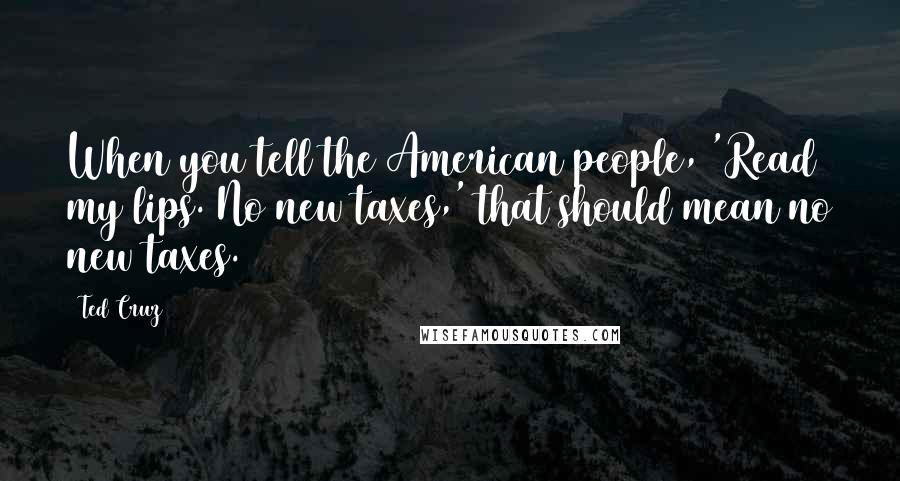 When you tell the American people, 'Read my lips. No new taxes,' that should mean no new taxes.

Ted Cruz

WISEFAMOUSQUOTES.COM